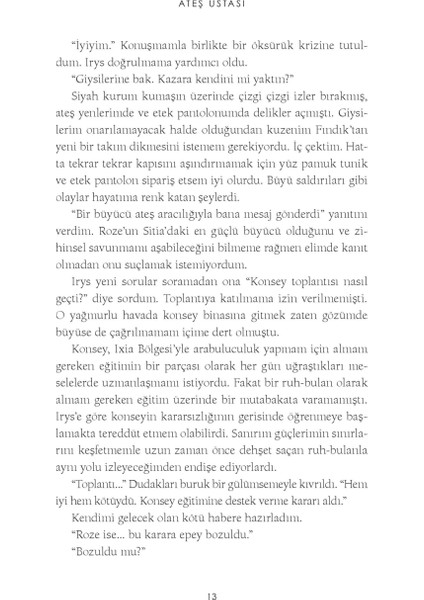 ATEŞ USTASI

"İyiyim." Konuşmamla birlikte bir öksürük krizine tutuldum. Irys doğrulmama yardımcı oldu.

"Giysilerine bak. Kazara kendini mi yaktın?"

Siyah kurum kumaşın üzerinde çizgi çizgi izler bırakmış, ateş yenlerimde ve etek pantolonumda delikler açmıştı. Giysilerim onarılamayacak halde olduğundan kuzenim Fındık'tan yeni bir takım dikmesini istemem gerekiyordu. İç çektim. Hatta tekrar tekrar kapısını aşındırmamak için yüz pamuk tunik ve etek pantolon sipariş etsem iyi olurdu. Büyü saldırıları gibi olaylar hayatıma renk katan şeylerdi.

"Bir büyücü ateş aracılığıyla bana mesaj gönderdi" yanıtını verdim. Roze'un Sitia'daki en güçlü büyücü olduğunu ve zihinsel savunmamı aşabileceğini bilmeme rağmen elimde kanıt olmadan onu suçlamak istemiyordum.

Irys yeni sorular soramadan ona "Konsey toplantısı nasıl geçti?" diye sordum. Toplantıya katılmama izin verilmemişti. O yağmurlu havada konsey binasına gitmek zaten gözümde büyüse de çağrılmamam içime dert olmuştu.

Konsey, Ixia Bölgesi'yle arabuluculuk yapmam için almam gereken eğitimin bir parçası olarak her gün uğraştıkları meselelerde uzmanlaşmamı istiyordu. Fakat bir ruh-bulan olarak almam gereken eğitim üzerinde bir mutabakata varamamıştı. Irys'e göre konseyin kararsızlığının gerisinde öğrenmeye başlamakta tereddüt etmem olabilirdi. Sanırım güçlerimin sınırlarını keşfetmemle uzun zaman önce dehşet saçan ruh-bulanla aynı yolu izleyeceğimden endişe ediyorlardı.

"Toplantı..." Dudakları buruk bir gülümsemeyle kıvrıldı. "Hem iyi hem kötüydü. Konsey eğitimine destek verme kararı aldı."

Kendimi gelecek olan kötü habere hazırladım.

"Roze ise... bu karara epey bozuldu."

"Bozuldu mu?"

13